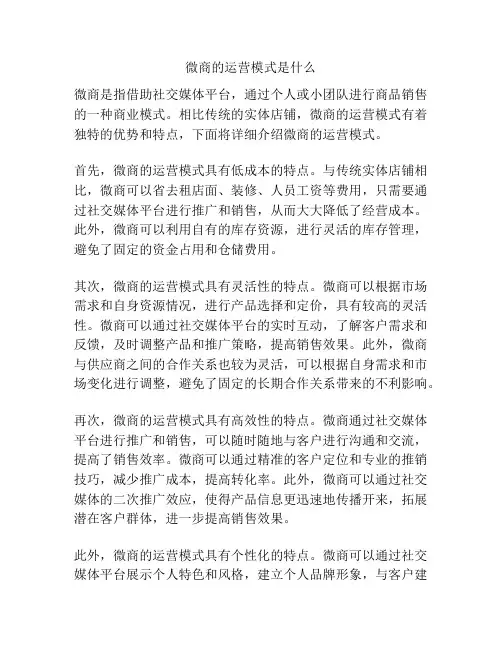 微商的运营模式是什么

微商是指借助社交媒体平台，通过个人或小团队进行商品销售的一种商业模式。相比传统的实体店铺，微商的运营模式有着独特的优势和特点，下面将详细介绍微商的运营模式。

首先，微商的运营模式具有低成本的特点。与传统实体店铺相比，微商可以省去租店面、装修、人员工资等费用，只需要通过社交媒体平台进行推广和销售，从而大大降低了经营成本。此外，微商可以利用自有的库存资源，进行灵活的库存管理，避免了固定的资金占用和仓储费用。

其次，微商的运营模式具有灵活性的特点。微商可以根据市场需求和自身资源情况，进行产品选择和定价，具有较高的灵活性。微商可以通过社交媒体平台的实时互动，了解客户需求和反馈，及时调整产品和推广策略，提高销售效果。此外，微商与供应商之间的合作关系也较为灵活，可以根据自身需求和市场变化进行调整，避免了固定的长期合作关系带来的不利影响。

再次，微商的运营模式具有高效性的特点。微商通过社交媒体平台进行推广和销售，可以随时随地与客户进行沟通和交流，提高了销售效率。微商可以通过精准的客户定位和专业的推销技巧，减少推广成本，提高转化率。此外，微商可以通过社交媒体的二次推广效应，使得产品信息更迅速地传播开来，拓展潜在客户群体，进一步提高销售效果。

此外，微商的运营模式具有个性化的特点。微商可以通过社交媒体平台展示个人特色和风格，建立个人品牌形象，与客户建